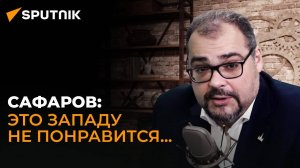 SPUTNIK

САФАРОВ:
ЭТО ЗАПАДУ
НЕ ПОНРАВИТСЯ...